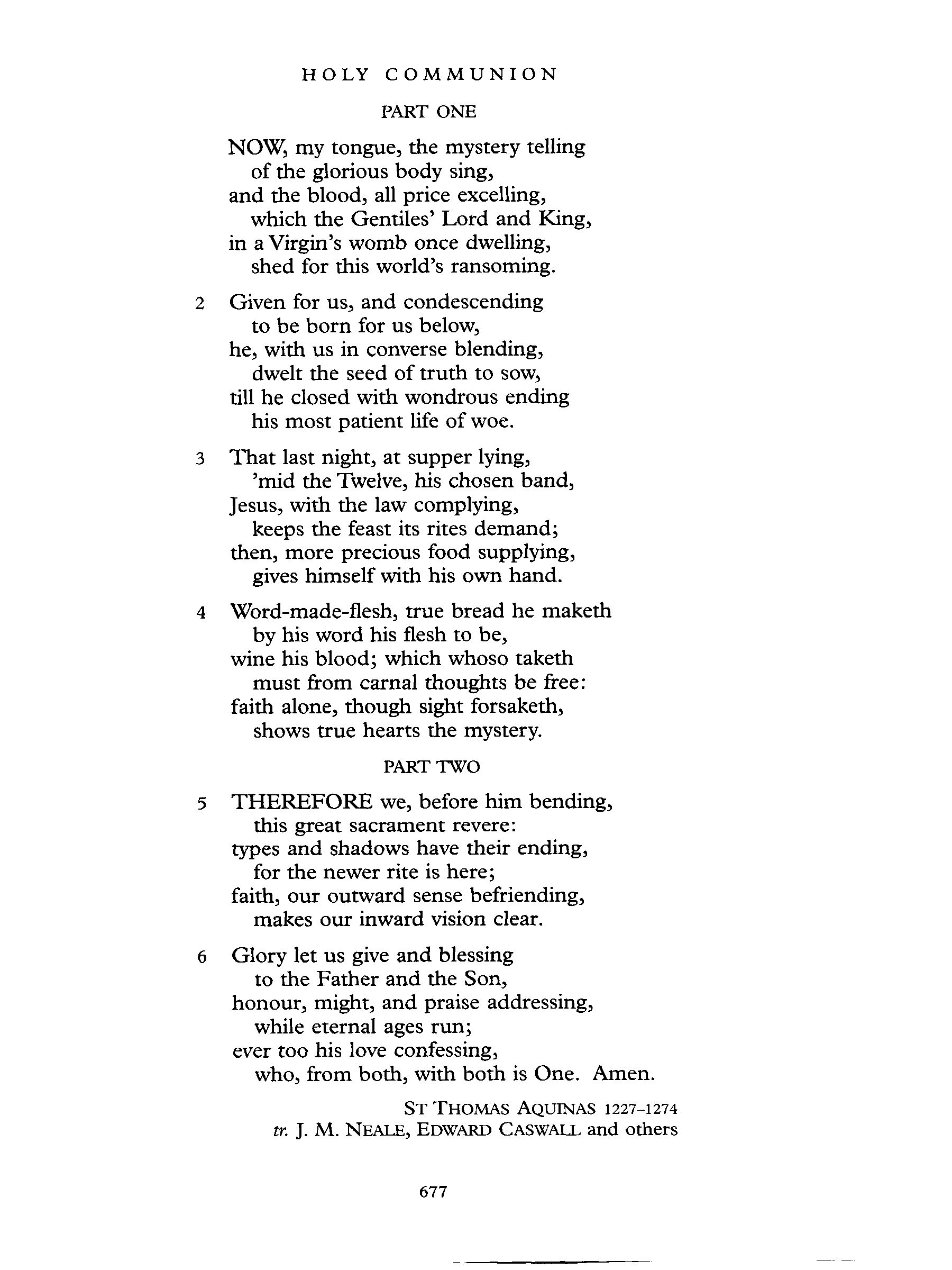 HOLY COMMUNION

PART ONE

NOW, my tongue, the mystery telling
of the glorious body sing,
and the blood, all price excelling,
which the Gentiles' Lord and King,
in a Virgin's womb once dwelling,
shed for this world's ransoming.

2 Given for us, and condescending
to be born for us below,
he, with us in converse blending,
dwelt the seed of truth to sow,
till he closed with wondrous ending
his most patient life of woe.

3 That last night, at supper lying,
'mid the Twelve, his chosen band,
Jesus, with the law complying,
keeps the feast its rites demand;
then, more precious food supplying,
gives himself with his own hand.

4 Word-made-flesh, true bread he maketh
by his word his flesh to be,
wine his blood; which whoso taketh
must from carnal thoughts be free:
faith alone, though sight forsaketh,
shows true hearts the mystery.

PART TWO

5 THEREFORE we, before him bending,
this great sacrament revere:
types and shadows have their ending,
for the newer rite is here;
faith, our outward sense befriending,
makes our inward vision clear.

6 Glory let us give and blessing
to the Father and the Son,
honour, might, and praise addressing,
while eternal ages run;
ever too his love confessing,
who, from both, with both is One. Amen.

ST THOMAS AQUINAS 1227–1274
tr. J. M. NEALE, EDWARD CASWALL and others

677